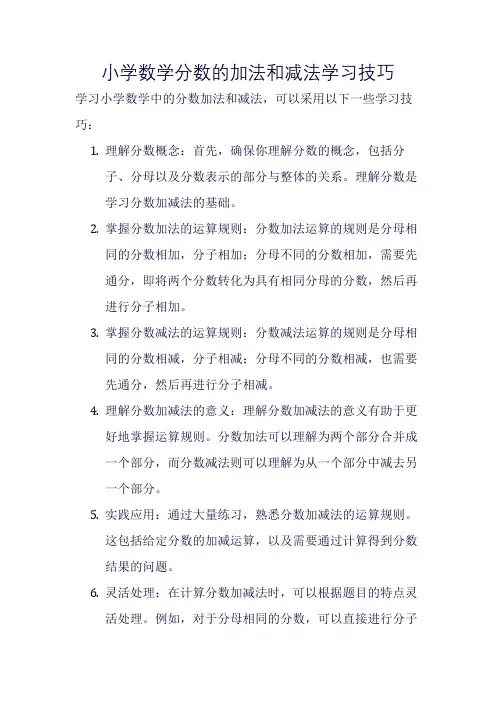 小学数学分数的加法和减法学习技巧

学习小学数学中的分数加法和减法，可以采用以下一些学习技巧：

1. 理解分数概念：首先，确保你理解分数的概念，包括分子、分母以及分数表示的部分与整体的关系。理解分数是学习分数加减法的基础。

2. 掌握分数加法的运算规则：分数加法运算的规则是分母相同的分数相加，分子相加；分母不同的分数相加，需要先通分，即将两个分数转化为具有相同分母的分数，然后再进行分子相加。

3. 掌握分数减法的运算规则：分数减法运算的规则是分母相同的分数相减，分子相减；分母不同的分数相减，也需要先通分，然后再进行分子相减。

4. 理解分数加减法的意义：理解分数加减法的意义有助于更好地掌握运算规则。分数加法可以理解为两个部分合并成一个部分，而分数减法则可以理解为从一个部分中减去另一个部分。

5. 实践应用：通过大量练习，熟悉分数加减法的运算规则。这包括给定分数的加减运算，以及需要通过计算得到分数结果的问题。

6. 灵活处理：在计算分数加减法时，可以根据题目的特点灵活处理。例如，对于分母相同的分数，可以直接进行分子